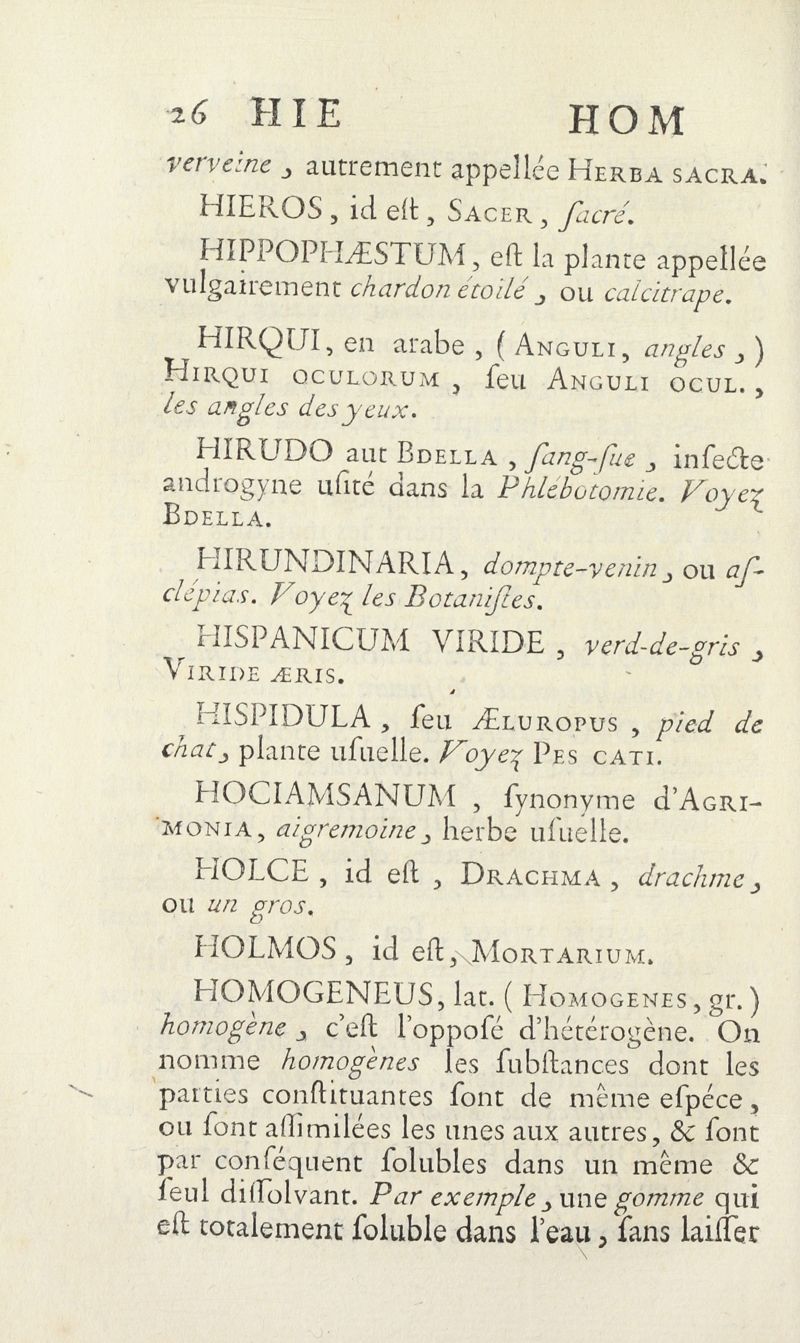 26 HIE HOM

verveine, autrement appellée Herba sacra.

HIEROS, id eſt, Sacer, ſacré.

HIPPOPHÆSTUM, eſt la plante appellée vulgairement chardon étoilé, ou calcitrape.

HIRQUI, en arabe, (Anguli, angles,) Hirqui oculorum, ſeu Anguli ocul., les angles des yeux.

HIRUDO aut Bdella, ſang-ſue, inſecte androgyne uſité dans la Phlébotomie. Voyez Bdella.

HIRUNDINARIA, dompte-venin, ou aſclépias. Voyez les Botaniſtes.

HISPANICUM VIRIDE, verd-de-gris, Viride æris.

HISPIDULA, ſeu Æluropus, pied de chat, plante uſuelle. Voyez Pes cati.

HOCIAMSANUM, ſynonyme d'Agrimonia, aigremoine, herbe uſuelle.

HOLCE, id eſt, Drachma, drachme, ou un gros.

HOLMOS, id eſt, Mortarium.

HOMOGENEUS, lat. (Homogenes, gr.) homogène, c'eſt l'oppoſé d'hétérogène. On nomme homogènes les ſubſtances dont les parties conſtituantes ſont de même eſpéce, ou ſont aſſimilées les unes aux autres, & ſont par conſéquent ſolubles dans un même & ſeul diſſolvant. Par exemple, une gomme qui eſt totalement ſoluble dans l'eau, ſans laiſſer